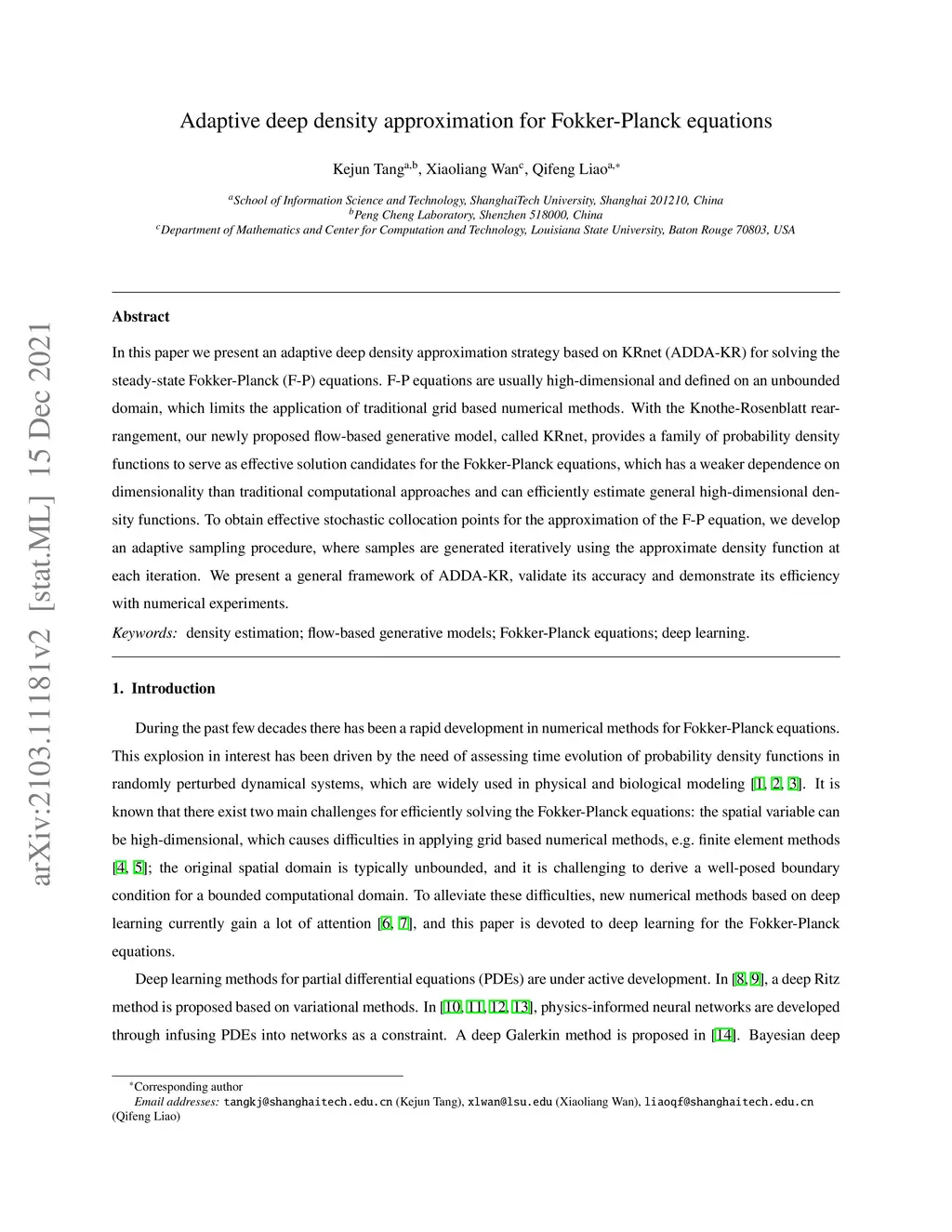 arXiv:2103.11181v2 [stat.ML] 15 Dec 2021

Adaptive deep density approximation for Fokker-Planck equations

Kejun Tang$^{a,b}$, Xiaoliang Wan$^{c}$, Qifeng Liao$^{a,*}$

$^{a}$School of Information Science and Technology, ShanghaiTech University, Shanghai 201210, China
$^{b}$Peng Cheng Laboratory, Shenzhen 518000, China
$^{c}$Department of Mathematics and Center for Computation and Technology, Louisiana State University, Baton Rouge 70803, USA

Abstract

In this paper we present an adaptive deep density approximation strategy based on KRnet (ADDA-KR) for solving the steady-state Fokker-Planck (F-P) equations. F-P equations are usually high-dimensional and defined on an unbounded domain, which limits the application of traditional grid based numerical methods. With the Knothe-Rosenblatt rearrangement, our newly proposed flow-based generative model, called KRnet, provides a family of probability density functions to serve as effective solution candidates for the Fokker-Planck equations, which has a weaker dependence on dimensionality than traditional computational approaches and can efficiently estimate general high-dimensional density functions. To obtain effective stochastic collocation points for the approximation of the F-P equation, we develop an adaptive sampling procedure, where samples are generated iteratively using the approximate density function at each iteration. We present a general framework of ADDA-KR, validate its accuracy and demonstrate its efficiency with numerical experiments.

Keywords: density estimation; flow-based generative models; Fokker-Planck equations; deep learning.

1. Introduction

During the past few decades there has been a rapid development in numerical methods for Fokker-Planck equations. This explosion in interest has been driven by the need of assessing time evolution of probability density functions in randomly perturbed dynamical systems, which are widely used in physical and biological modeling [1, 2, 3]. It is known that there exist two main challenges for efficiently solving the Fokker-Planck equations: the spatial variable can be high-dimensional, which causes difficulties in applying grid based numerical methods, e.g. finite element methods [4, 5]; the original spatial domain is typically unbounded, and it is challenging to derive a well-posed boundary condition for a bounded computational domain. To alleviate these difficulties, new numerical methods based on deep learning currently gain a lot of attention [6, 7], and this paper is devoted to deep learning for the Fokker-Planck equations.

Deep learning methods for partial differential equations (PDEs) are under active development. In [8, 9], a deep Ritz method is proposed based on variational methods. In [10, 11, 12, 13], physics-informed neural networks are developed through infusing PDEs into networks as a constraint. A deep Galerkin method is proposed in [14]. Bayesian deep

$^{*}$Corresponding author
Email addresses: tangkj@shanghaitech.edu.cn (Kejun Tang), xlwan@lsu.edu (Xiaoliang Wan), liaoqf@shanghaitech.edu.cn (Qifeng Liao)